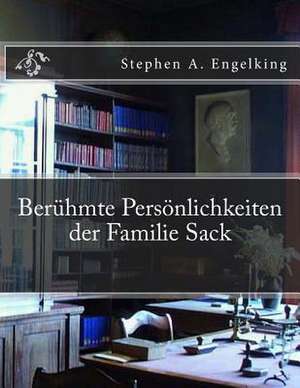 Stephen A. Engelking

Berühmte Persönlichkeiten der Familie Sack